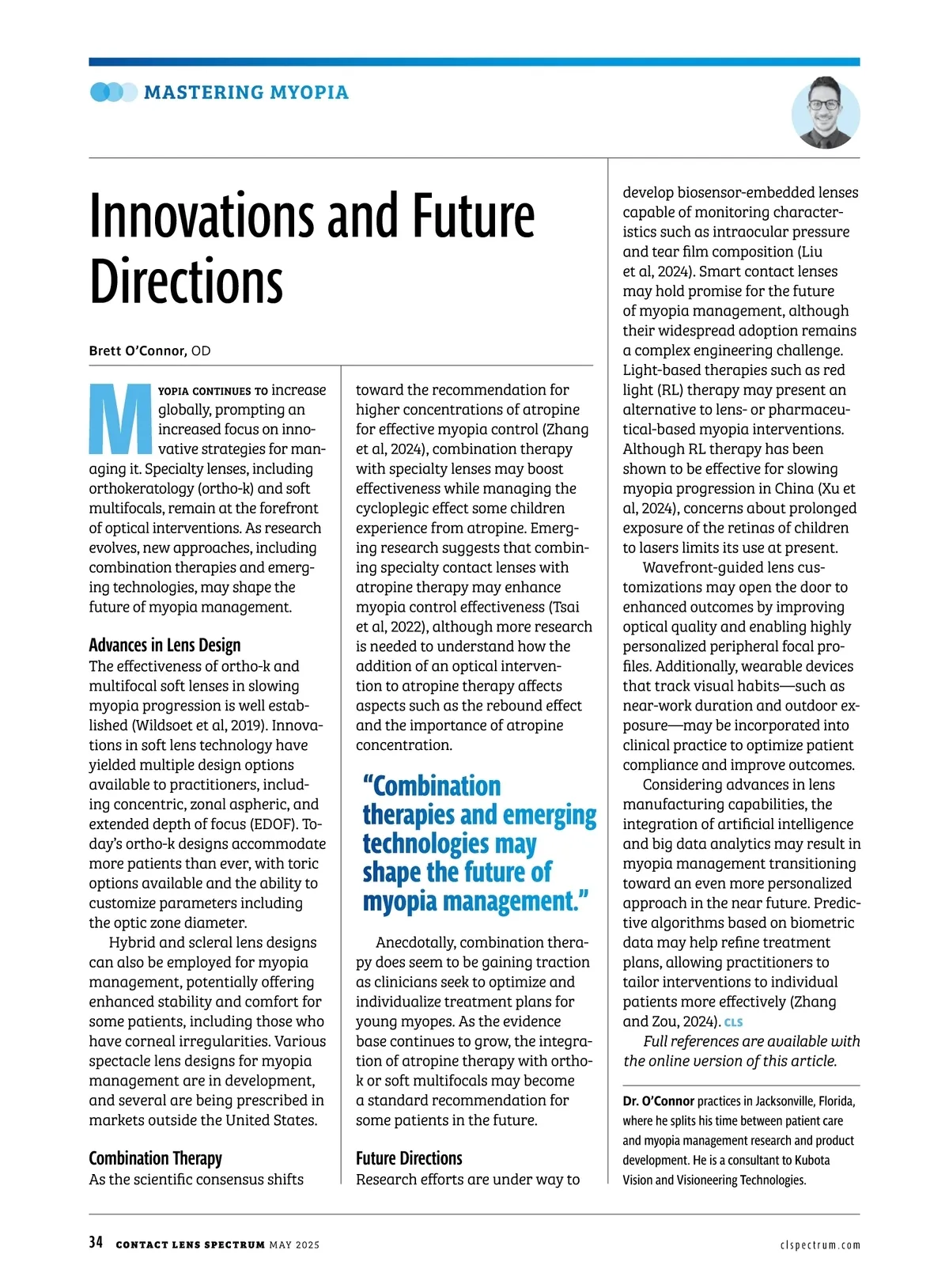 MASTERING MYOPIA

Innovations and Future Directions

Brett O'Connor, OD

MYOPIA CONTINUES TO increase globally, prompting an increased focus on innovative strategies for managing it. Specialty lenses, including orthokeratology (ortho-k) and soft multifocals, remain at the forefront of optical interventions. As research evolves, new approaches, including combination therapies and emerging technologies, may shape the future of myopia management.

Advances in Lens Design
The effectiveness of ortho-k and multifocal soft lenses in slowing myopia progression is well established (Wildsoet et al, 2019). Innovations in soft lens technology have yielded multiple design options available to practitioners, including concentric, zonal aspheric, and extended depth of focus (EDOF). Today's ortho-k designs accommodate more patients than ever, with toric options available and the ability to customize parameters including the optic zone diameter.

Hybrid and scleral lens designs can also be employed for myopia management, potentially offering enhanced stability and comfort for some patients, including those who have corneal irregularities. Various spectacle lens designs for myopia management are in development, and several are being prescribed in markets outside the United States.

Combination Therapy
As the scientific consensus shifts toward the recommendation for higher concentrations of atropine for effective myopia control (Zhang et al, 2024), combination therapy with specialty lenses may boost effectiveness while managing the cycloplegic effect some children experience from atropine. Emerging research suggests that combining specialty contact lenses with atropine therapy may enhance myopia control effectiveness (Tsai et al, 2022), although more research is needed to understand how the addition of an optical intervention to atropine therapy affects aspects such as the rebound effect and the importance of atropine concentration.

"Combination therapies and emerging technologies may shape the future of myopia management."

Anecdotally, combination therapy does seem to be gaining traction as clinicians seek to optimize and individualize treatment plans for young myopes. As the evidence base continues to grow, the integration of atropine therapy with ortho-k or soft multifocals may become a standard recommendation for some patients in the future.

Future Directions
Research efforts are under way to develop biosensor-embedded lenses capable of monitoring characteristics such as intraocular pressure and tear film composition (Liu et al, 2024). Smart contact lenses may hold promise for the future of myopia management, although their widespread adoption remains a complex engineering challenge. Light-based therapies such as red light (RL) therapy may present an alternative to lens- or pharmaceutical-based myopia interventions. Although RL therapy has been shown to be effective for slowing myopia progression in China (Xu et al, 2024), concerns about prolonged exposure of the retinas of children to lasers limits its use at present.

Wavefront-guided lens customizations may open the door to enhanced outcomes by improving optical quality and enabling highly personalized peripheral focal profiles. Additionally, wearable devices that track visual habits—such as near-work duration and outdoor exposure—may be incorporated into clinical practice to optimize patient compliance and improve outcomes.

Considering advances in lens manufacturing capabilities, the integration of artificial intelligence and big data analytics may result in myopia management transitioning toward an even more personalized approach in the near future. Predictive algorithms based on biometric data may help refine treatment plans, allowing practitioners to tailor interventions to individual patients more effectively (Zhang and Zou, 2024). CLS

Full references are available with the online version of this article.

Dr. O'Connor practices in Jacksonville, Florida, where he splits his time between patient care and myopia management research and product development. He is a consultant to Kubota Vision and Visioneering Technologies.

34 CONTACT LENS SPECTRUM MAY 2025 clspectrum.com